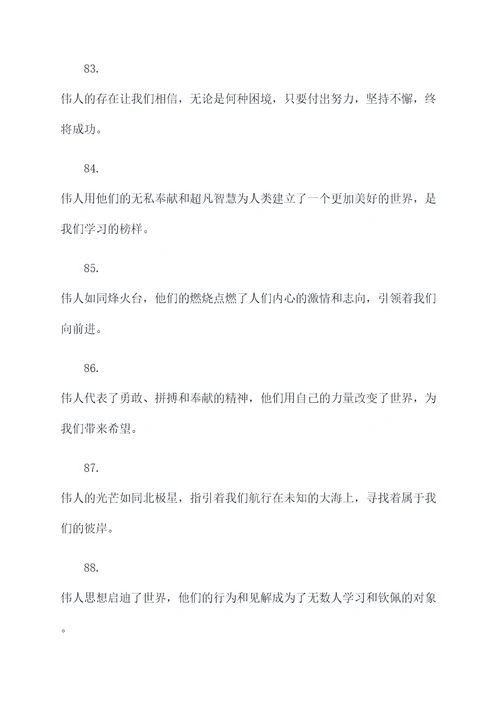 83.

伟人的存在让我们相信，无论是何种困境，只要付出努力，坚持不懈，终将成功。

84.

伟人用他们的无私奉献和超凡智慧为人类建立了一个更加美好的世界，是我们学习的榜样。

85.

伟人如同烽火台，他们的燃烧点燃了人们内心的激情和志向，引领着我们向前进。

86.

伟人代表了勇敢、拼搏和奉献的精神，他们用自己的力量改变了世界，为我们带来希望。

87.

伟人的光芒如同北极星，指引着我们航行在未知的大海上，寻找着属于我们的彼岸。

88.

伟人思想启迪了世界，他们的行为和见解成为了无数人学习和钦佩的对象。